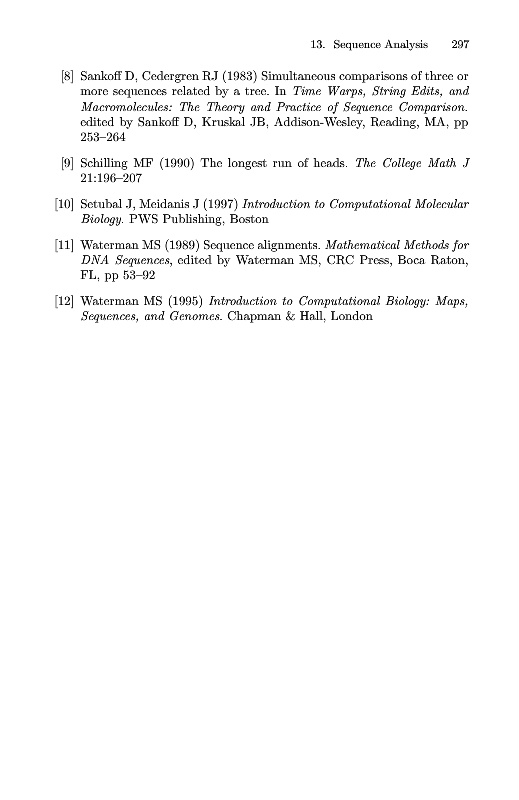 13. Sequence Analysis 297

[8] Sankoff D, Cedergren RJ (1983) Simultaneous comparisons of three or more sequences related by a tree. In Time Warps, String Edits, and Macromolecules: The Theory and Practice of Sequence Comparison. edited by Sankoff D, Kruskal JB, Addison-Wesley, Reading, MA, pp 253–264

[9] Schilling MF (1990) The longest run of heads. The College Math J 21:196–207

[10] Setubal J, Meidanis J (1997) Introduction to Computational Molecular Biology. PWS Publishing, Boston

[11] Waterman MS (1989) Sequence alignments. Mathematical Methods for DNA Sequences, edited by Waterman MS, CRC Press, Boca Raton, FL, pp 53–92

[12] Waterman MS (1995) Introduction to Computational Biology: Maps, Sequences, and Genomes. Chapman & Hall, London